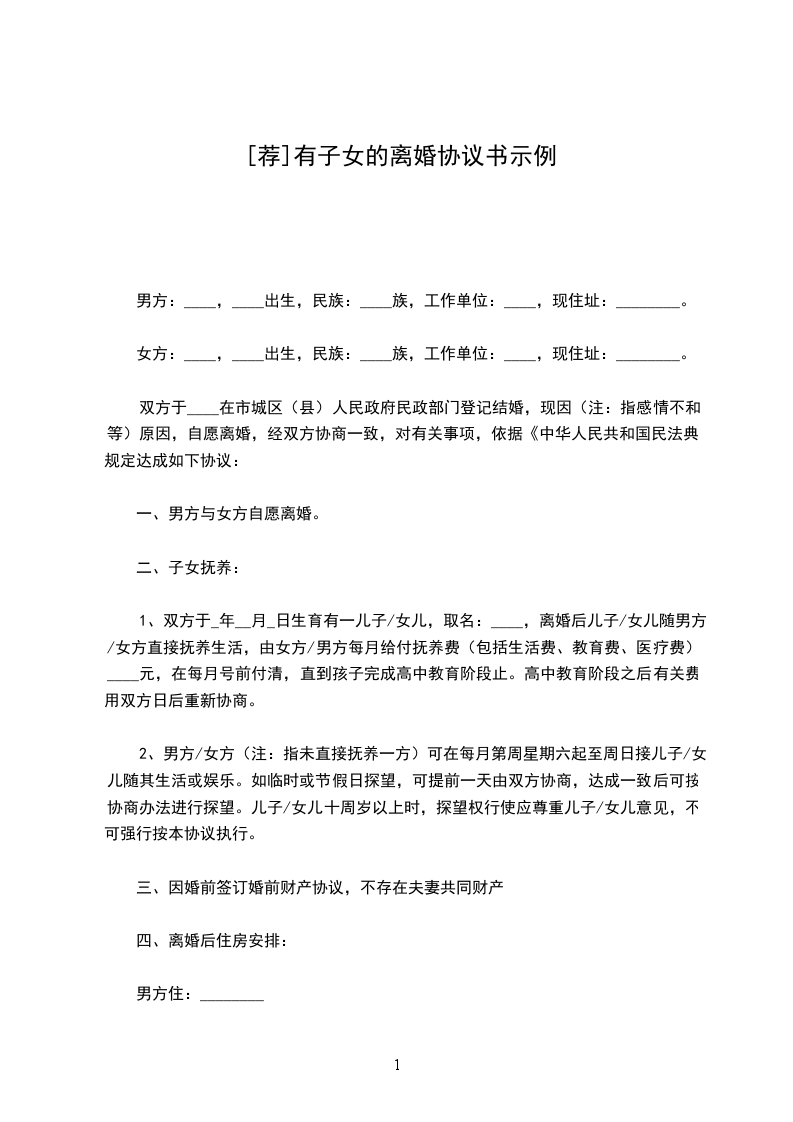 [荐]有子女的离婚协议书示例

男方：____，____出生，民族：____族，工作单位：____，现住址：________。

女方：____，____出生，民族：____族，工作单位：____，现住址：________。

双方于____在市城区（县）人民政府民政部门登记结婚，现因（注：指感情不和等）原因，自愿离婚，经双方协商一致，对有关事项，依据《中华人民共和国民法典规定达成如下协议：

一、男方与女方自愿离婚。

二、子女抚养：

1、双方于_年__月_日生育有一儿子/女儿，取名：____，离婚后儿子/女儿随男方/女方直接抚养生活，由女方/男方每月给付抚养费（包括生活费、教育费、医疗费）____元，在每月号前付清，直到孩子完成高中教育阶段止。高中教育阶段之后有关费用双方日后重新协商。

2、男方/女方（注：指未直接抚养一方）可在每月第周星期六起至周日接儿子/女儿随其生活或娱乐。如临时或节假日探望，可提前一天由双方协商，达成一致后可按协商办法进行探望。儿子/女儿十周岁以上时，探望权行使应尊重儿子/女儿意见，不可强行按本协议执行。

三、因婚前签订婚前财产协议，不存在夫妻共同财产

四、离婚后住房安排：

男方住：________

1